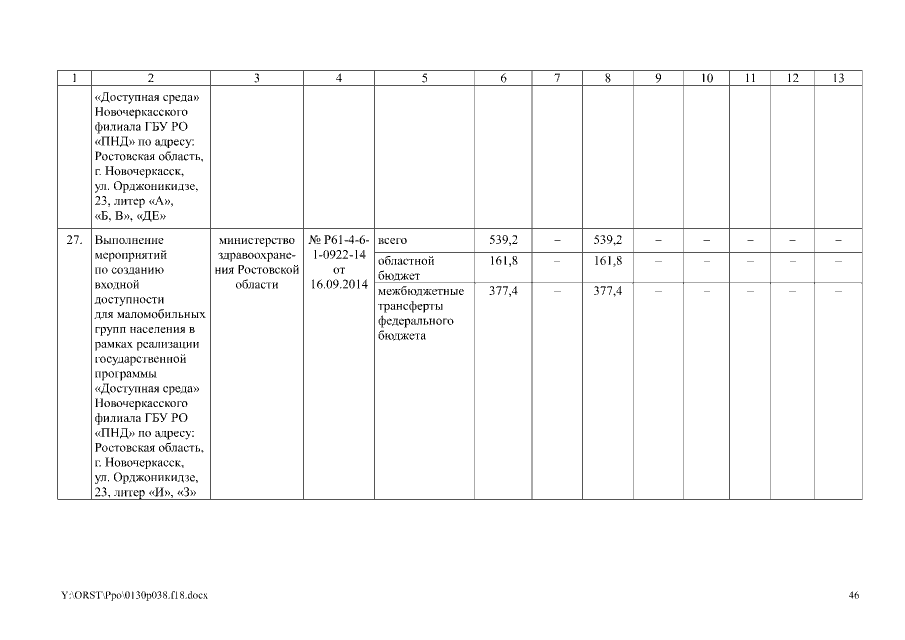 | 1 | 2 | 3 | 4 | 5 | 6 | 7 | 8 | 9 | 10 | 11 | 12 | 13 |
|---|---|---|---|---|---|---|---|---|---|---|---|---|
| | «Доступная среда» Новочеркасского филиала ГБУ РО «ПНД» по адресу: Ростовская область, г. Новочеркасск, ул. Орджоникидзе, 23, литер «А», «Б, В», «ДЕ» | | | | | | | | | | | |
| 27. | Выполнение мероприятий по созданию входной доступности для маломобильных групп населения в рамках реализации государственной программы «Доступная среда» Новочеркасского филиала ГБУ РО «ПНД» по адресу: Ростовская область, г. Новочеркасск, ул. Орджоникидзе, 23, литер «И», «З» | министерство здравоохранения Ростовской области | № Р61-4-6-1-0922-14 от 16.09.2014 | всего | 539,2 | – | 539,2 | – | – | – | – | – |
| | | | | областной бюджет | 161,8 | – | 161,8 | – | – | – | – | – |
| | | | | межбюджетные трансферты федерального бюджета | 377,4 | – | 377,4 | – | – | – | – | – |

Y:\ORST\Ppo\0130p038.f18.docx

46